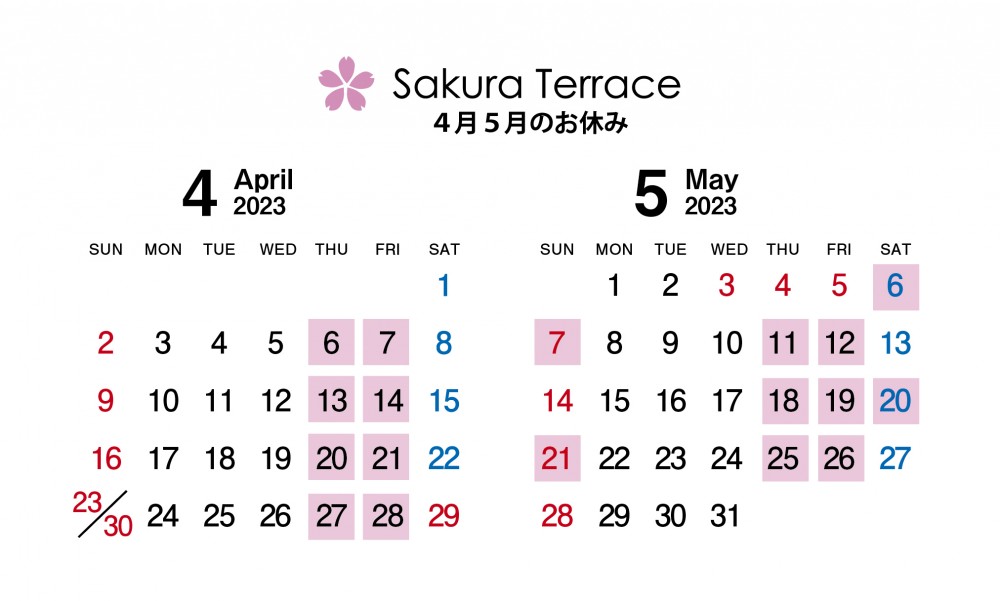 Sakura Terrace
4月5月のお休み

4 April
2023

| SUN | MON | TUE | WED | THU | FRI | SAT |
|---|---|---|---|---|---|---|
| | | | | | | 1 |
| 2 | 3 | 4 | 5 | 6 | 7 | 8 |
| 9 | 10 | 11 | 12 | 13 | 14 | 15 |
| 16 | 17 | 18 | 19 | 20 | 21 | 22 |
| 23/30 | 24 | 25 | 26 | 27 | 28 | 29 |

5 May
2023

| SUN | MON | TUE | WED | THU | FRI | SAT |
|---|---|---|---|---|---|---|
| | 1 | 2 | 3 | 4 | 5 | 6 |
| 7 | 8 | 9 | 10 | 11 | 12 | 13 |
| 14 | 15 | 16 | 17 | 18 | 19 | 20 |
| 21 | 22 | 23 | 24 | 25 | 26 | 27 |
| 28 | 29 | 30 | 31 | | | |